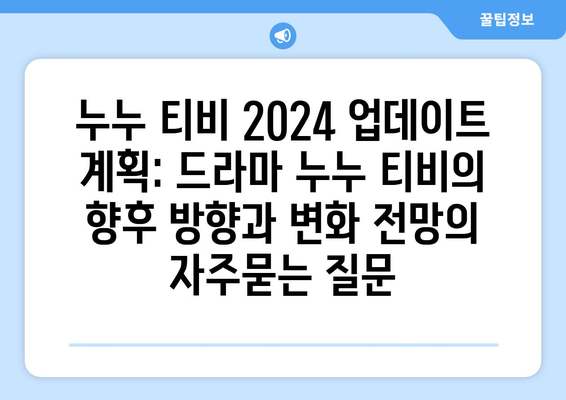 꿀팁정보

누누 티비 2024 업데이트 계획: 드라마 누누 티비의 향후 방향과 변화 전망의 자주묻는 질문